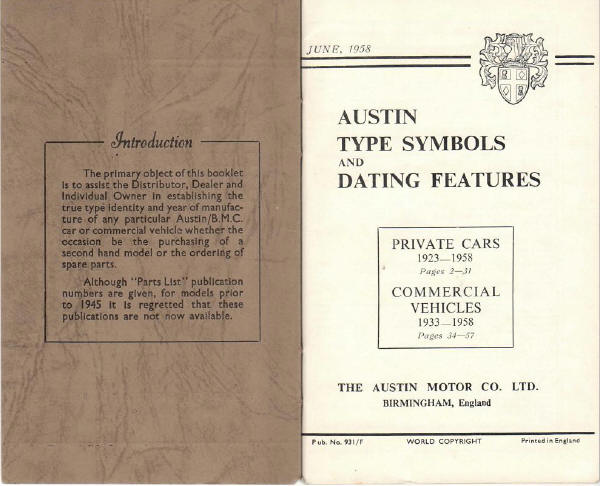 Introduction

The primary object of this booklet is to assist the Distributor, Dealer and Individual Owner in establishing the true type identity and year of manufacture of any particular Austin/B.M.C. car or commercial vehicle whether the occasion be the purchasing of a second hand model or the ordering of spare parts.

Although "Parts List" publication numbers are given, for models prior to 1945 it is regretted that these publications are not now available.

JUNE, 1958

AUSTIN
TYPE SYMBOLS
AND
DATING FEATURES

PRIVATE CARS
1923—1958
Pages 2—31
COMMERCIAL
VEHICLES
1933—1958
Pages 34—57

THE AUSTIN MOTOR CO. LTD.
BIRMINGHAM, England

Pub. No. 931/F WORLD COPYRIGHT Printed in England